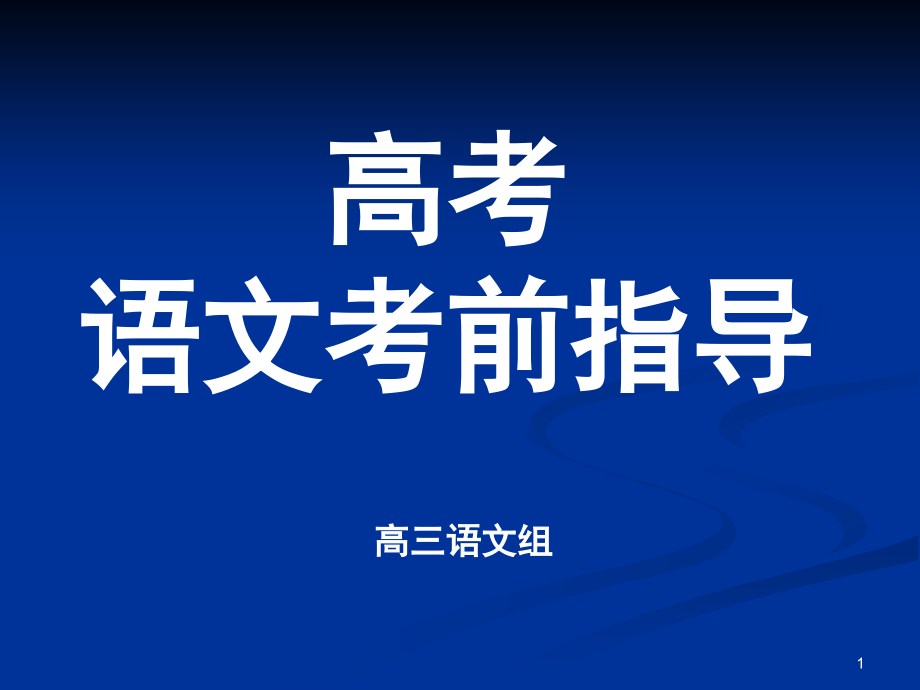 高考
语文考前指导

高三语文组

1